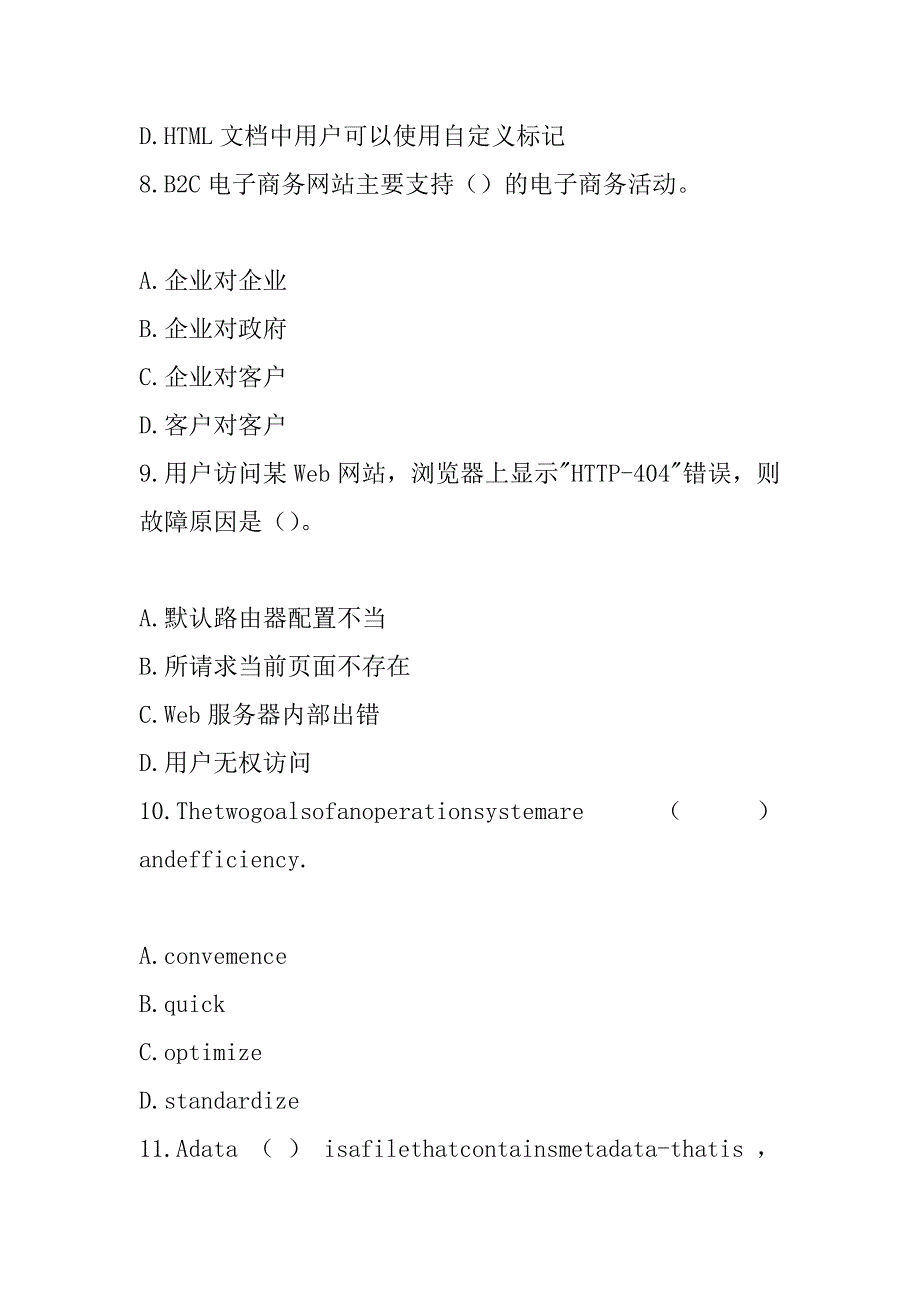 D.HTML 文档中用户可以使用自定义标记
8.B2C 电子商务网站主要支持（）的电子商务活动。

A.企业对企业
B.企业对政府
C.企业对客户
D.客户对客户
9.用户访问某 Web 网站，浏览器上显示"HTTP-404"错误，则故障原因是（）。

A.默认路由器配置不当
B.所请求当前页面不存在
C.Web 服务器内部出错
D.用户无权访问
10.Thetwogoalsofanoperationsystemare （ ） andefficiency.

A.convemence
B.quick
C.optimize
D.standardize
11.Adata （ ） isafilethatcontainsmetadata-thatis，